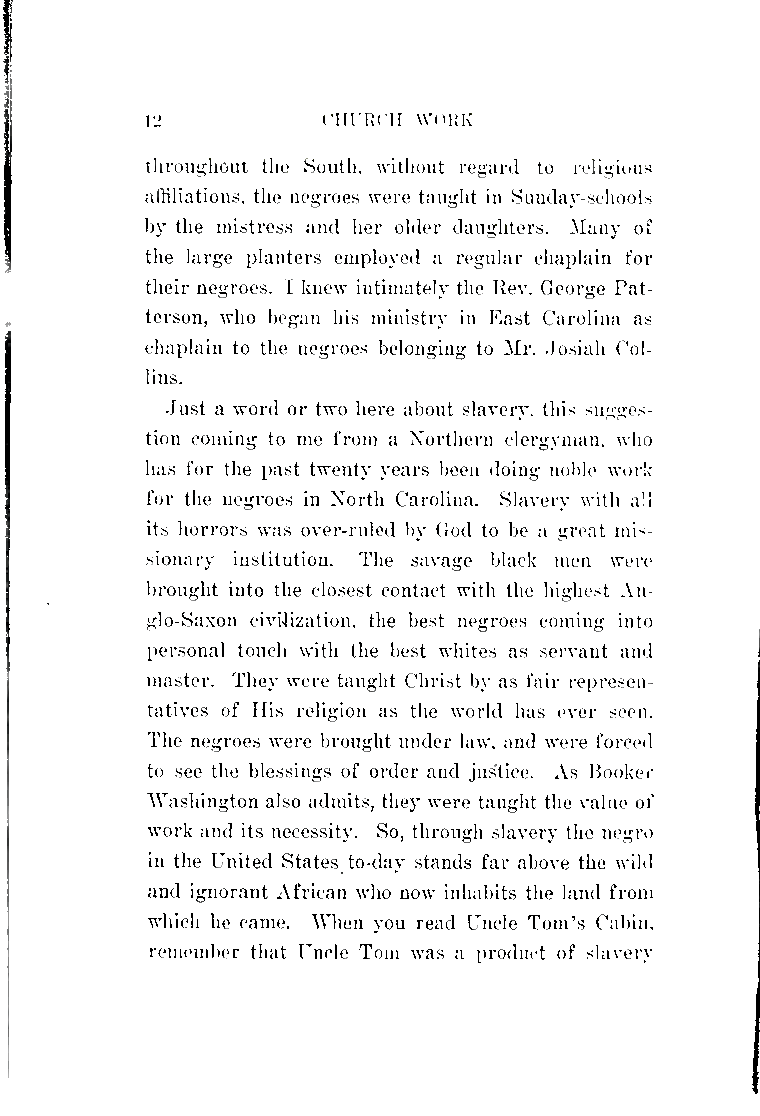 12 CHURCH WORK

throughout the South, without regard to religious affiliations, the negroes were taught in Sunday-schools by the mistress and her older daughters. Many of the large planters employed a regular chaplain for their negroes. I knew intimately the Rev. George Patterson, who began his ministry in East Carolina as chaplain to the negroes belonging to Mr. Josiah Collins.

Just a word or two here about slavery, this suggestion coming to me from a Northern clergyman, who has for the past twenty years been doing noble work for the negroes in North Carolina. Slavery with all its horrors was over-ruled by God to be a great missionary institution. The savage black men were brought into the closest contact with the highest Anglo-Saxon civilization, the best negroes coming into personal touch with the best whites as servant and master. They were taught Christ by as fair representatives of His religion as the world has ever seen. The negroes were brought under law, and were forced to see the blessings of order and justice. As Booker Washington also admits, they were taught the value of work and its necessity. So, through slavery the negro in the United States to-day stands far above the wild and ignorant African who now inhabits the land from which he came. When you read Uncle Tom's Cabin, remember that Uncle Tom was a product of slavery